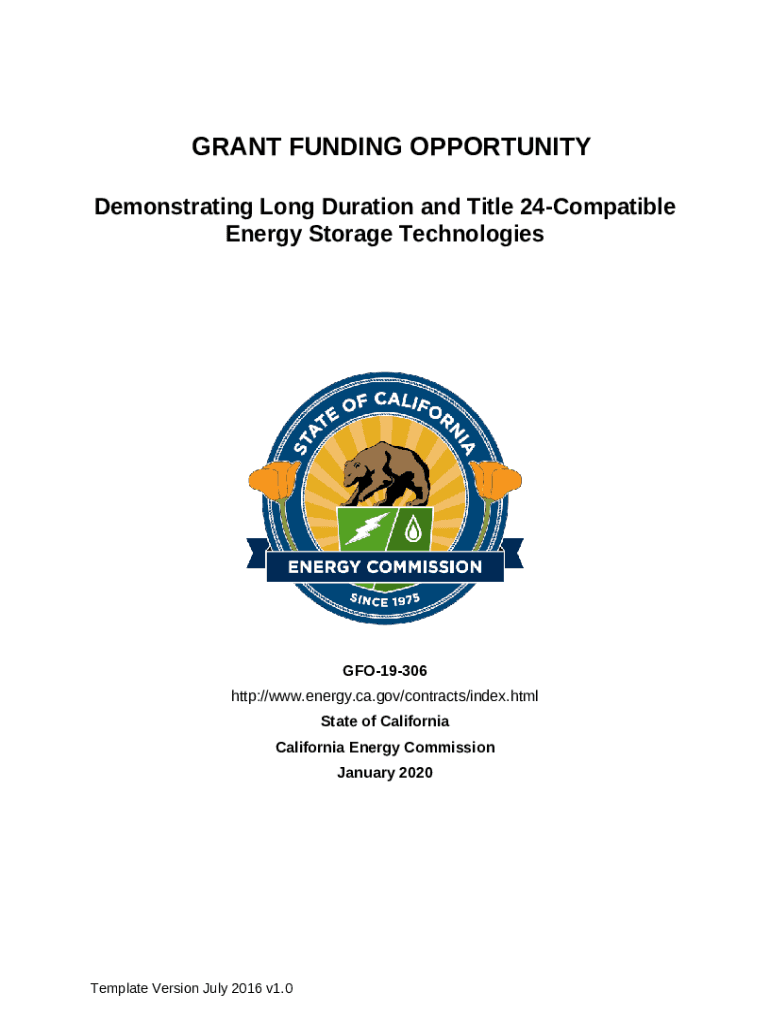 GRANT FUNDING OPPORTUNITY

Demonstrating Long Duration and Title 24-Compatible Energy Storage Technologies

STATE OF CALIFORNIA
ENERGY COMMISSION
SINCE 1975

GFO-19-306
http://www.energy.ca.gov/contracts/index.html
State of California
California Energy Commission
January 2020

Template Version July 2016 v1.0